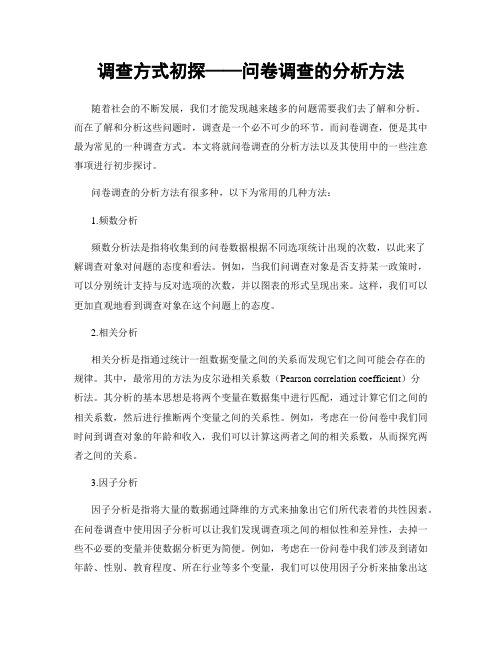 调查方式初探——问卷调查的分析方法

随着社会的不断发展，我们才能发现越来越多的问题需要我们去了解和分析。而在了解和分析这些问题时，调查是一个必不可少的环节。而问卷调查，便是其中最为常见的一种调查方式。本文将就问卷调查的分析方法以及其使用中的一些注意事项进行初步探讨。

问卷调查的分析方法有很多种，以下为常用的几种方法：

1.频数分析

频数分析法是指将收集到的问卷数据根据不同选项统计出现的次数，以此来了解调查对象对问题的态度和看法。例如，当我们问调查对象是否支持某一政策时，可以分别统计支持与反对选项的次数，并以图表的形式呈现出来。这样，我们可以更加直观地看到调查对象在这个问题上的态度。

2.相关分析

相关分析是指通过统计一组数据变量之间的关系而发现它们之间可能会存在的规律。其中，最常用的方法为皮尔逊相关系数（Pearson correlation coefficient）分析法。其分析的基本思想是将两个变量在数据集中进行匹配，通过计算它们之间的相关系数，然后进行推断两个变量之间的关系性。例如，考虑在一份问卷中我们同时问到调查对象的年龄和收入，我们可以计算这两者之间的相关系数，从而探究两者之间的关系。

3.因子分析

因子分析是指将大量的数据通过降维的方式来抽象出它们所代表着的共性因素。在问卷调查中使用因子分析可以让我们发现调查项之间的相似性和差异性，去掉一些不必要的变量并使数据分析更为简便。例如，考虑在一份问卷中我们涉及到诸如年龄、性别、教育程度、所在行业等多个变量，我们可以使用因子分析来抽象出这